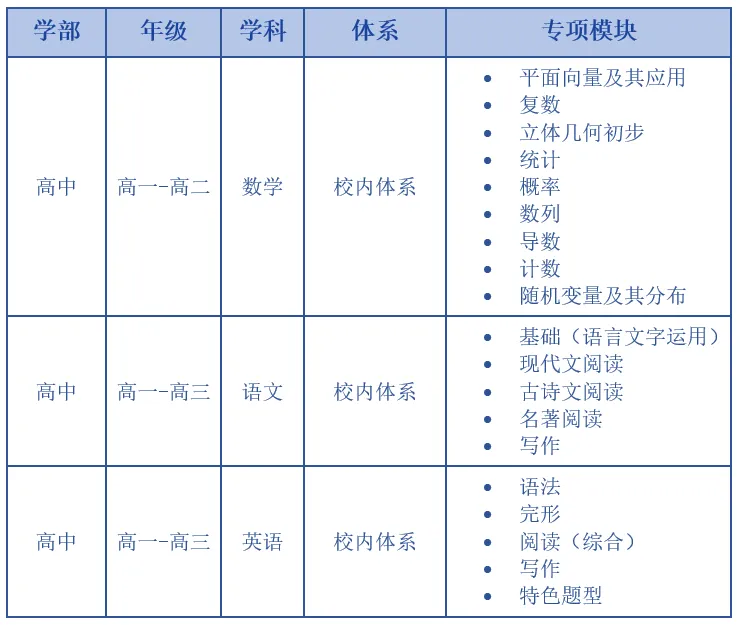 | 学部 | 年级 | 学科 | 体系 | 专项模块 |
|---|---|---|---|---|
| 高中 | 高一-高二 | 数学 | 校内体系 | • 平面向量及其应用 • 复数 • 立体几何初步 • 统计 • 概率 • 数列 • 导数 • 计数 • 随机变量及其分布 |
| 高中 | 高一-高三 | 语文 | 校内体系 | • 基础（语言文字运用） • 现代文阅读 • 古诗文阅读 • 名著阅读 • 写作 |
| 高中 | 高一-高三 | 英语 | 校内体系 | • 语法 • 完形 • 阅读（综合） • 写作 • 特色题型 |